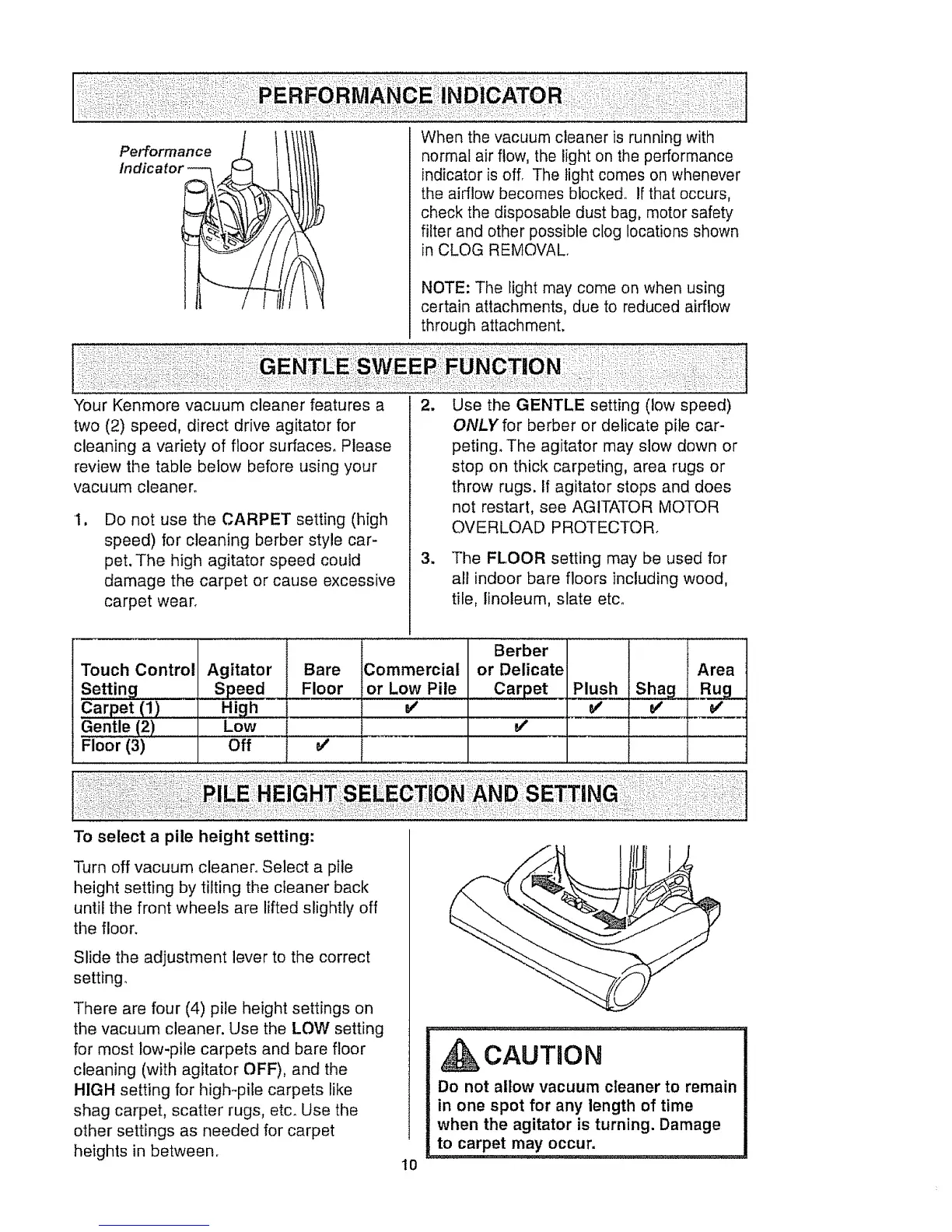 PERFORMANCE INDICATOR

Performance Indicator

When the vacuum cleaner is running with normal air flow, the light on the performance indicator is off. The light comes on whenever the airflow becomes blocked. If that occurs, check the disposable dust bag, motor safety filter and other possible clog locations shown in CLOG REMOVAL.

NOTE: The light may come on when using certain attachments, due to reduced airflow through attachment.

GENTLE SWEEP FUNCTION

Your Kenmore vacuum cleaner features a two (2) speed, direct drive agitator for cleaning a variety of floor surfaces. Please review the table below before using your vacuum cleaner.

1. Do not use the CARPET setting (high speed) for cleaning berber style carpet. The high agitator speed could damage the carpet or cause excessive carpet wear.

2. Use the GENTLE setting (low speed) ONLY for berber or delicate pile carpeting. The agitator may slow down or stop on thick carpeting, area rugs or throw rugs. If agitator stops and does not restart, see AGITATOR MOTOR OVERLOAD PROTECTOR.

3. The FLOOR setting may be used for all indoor bare floors including wood, tile, linoleum, slate etc.

| Touch Control Setting | Agitator Speed | Bare Floor | Commercial or Low Pile | Berber or Delicate Carpet | Plush | Shag | Area Rug |
|---|---|---|---|---|---|---|---|
| Carpet (1) | High | | ✓ | | ✓ | ✓ | ✓ |
| Gentle (2) | Low | | | ✓ | | | |
| Floor (3) | Off | ✓ | | | | | |

PILE HEIGHT SELECTION AND SETTING

To select a pile height setting:

Turn off vacuum cleaner. Select a pile height setting by tilting the cleaner back until the front wheels are lifted slightly off the floor.

Slide the adjustment lever to the correct setting.

There are four (4) pile height settings on the vacuum cleaner. Use the LOW setting for most low-pile carpets and bare floor cleaning (with agitator OFF), and the HIGH setting for high-pile carpets like shag carpet, scatter rugs, etc. Use the other settings as needed for carpet heights in between.

CAUTION

Do not allow vacuum cleaner to remain in one spot for any length of time when the agitator is turning. Damage to carpet may occur.

10